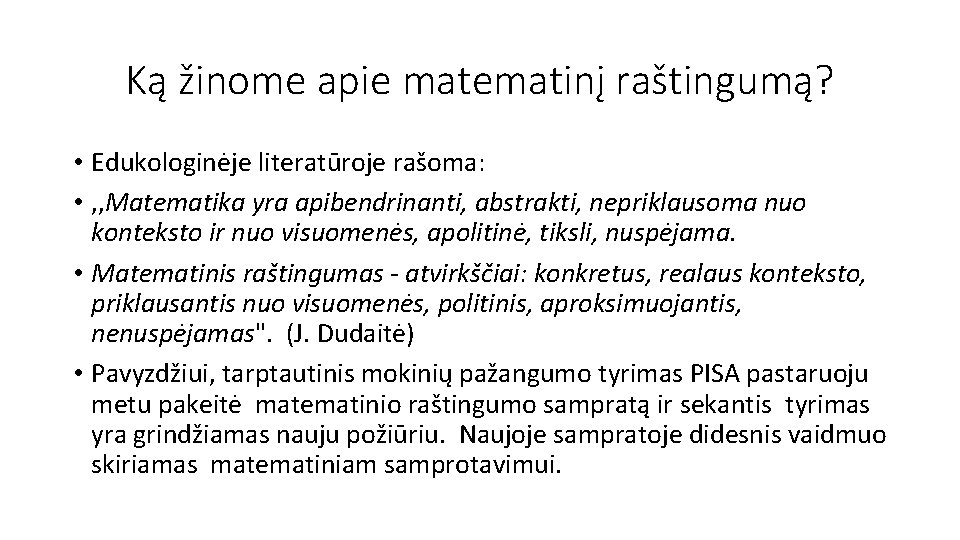 Ką žinome apie matematinį raštingumą?

• Edukologinėje literatūroje rašoma:

• ,,Matematika yra apibendrinanti, abstrakti, nepriklausoma nuo konteksto ir nuo visuomenės, apolitinė, tiksli, nuspėjama.

• Matematinis raštingumas - atvirkščiai: konkretus, realaus konteksto, priklausantis nuo visuomenės, politinis, aproksimuojantis, nenuspėjamas". (J. Dudaitė)

• Pavyzdžiui, tarptautinis mokinių pažangumo tyrimas PISA pastaruoju metu pakeitė matematinio raštingumo sampratą ir sekantis tyrimas yra grindžiamas nauju požiūriu. Naujoje sampratoje didesnis vaidmuo skiriamas matematiniam samprotavimui.